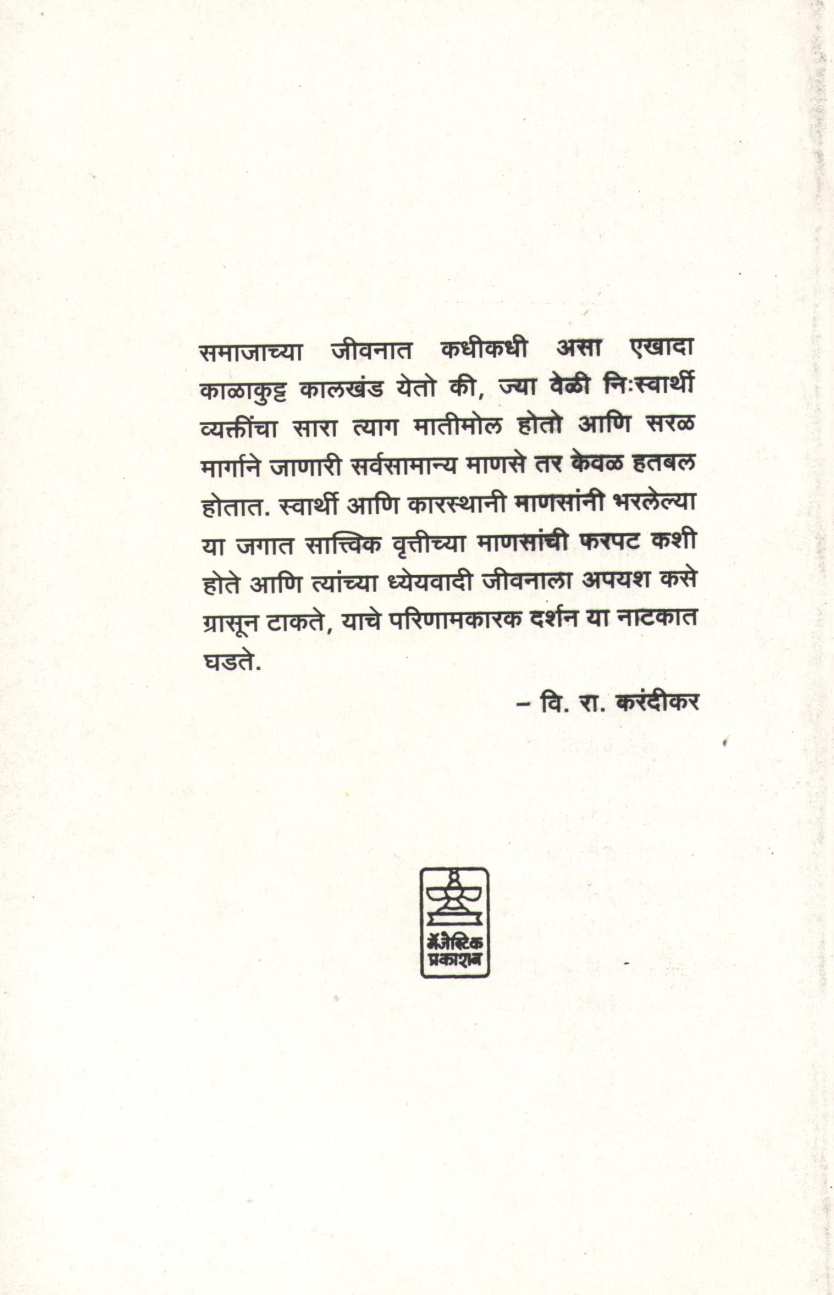 समाजाच्या जीवनात कधीकधी असा एखादा काळाकुट्ट कालखंड येतो की, ज्या वेळी निःस्वार्थी व्यक्तींचा सारा त्याग मातीमोल होतो आणि सरळ मार्गाने जाणारी सर्वसामान्य माणसे तर केवळ हतबल होतात. स्वार्थी आणि कारस्थानी माणसांनी भरलेल्या या जगात सात्त्विक वृत्तीच्या माणसांची फरपट कशी होते आणि त्यांच्या ध्येयवादी जीवनाला अपयश कसे ग्रासून टाकते, याचे परिणामकारक दर्शन या नाटकात घडते.

– वि. रा. करंदीकर

मॅजेस्टिक प्रकाशन